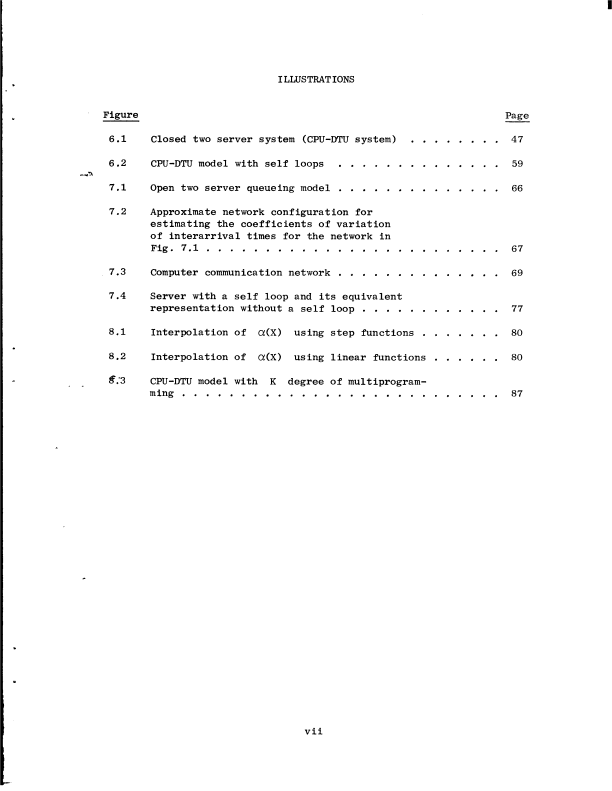 ILLUSTRATIONS

Figure Page

6.1 Closed two server system (CPU-DTU system) 47

6.2 CPU-DTU model with self loops 59

7.1 Open two server queueing model 66

7.2 Approximate network configuration for estimating the coefficients of variation of interarrival times for the network in Fig. 7.1 67

7.3 Computer communication network 69

7.4 Server with a self loop and its equivalent representation without a self loop 77

8.1 Interpolation of $\alpha(X)$ using step functions 80

8.2 Interpolation of $\alpha(X)$ using linear functions 80

8.3 CPU-DTU model with K degree of multiprogramming 87

vii